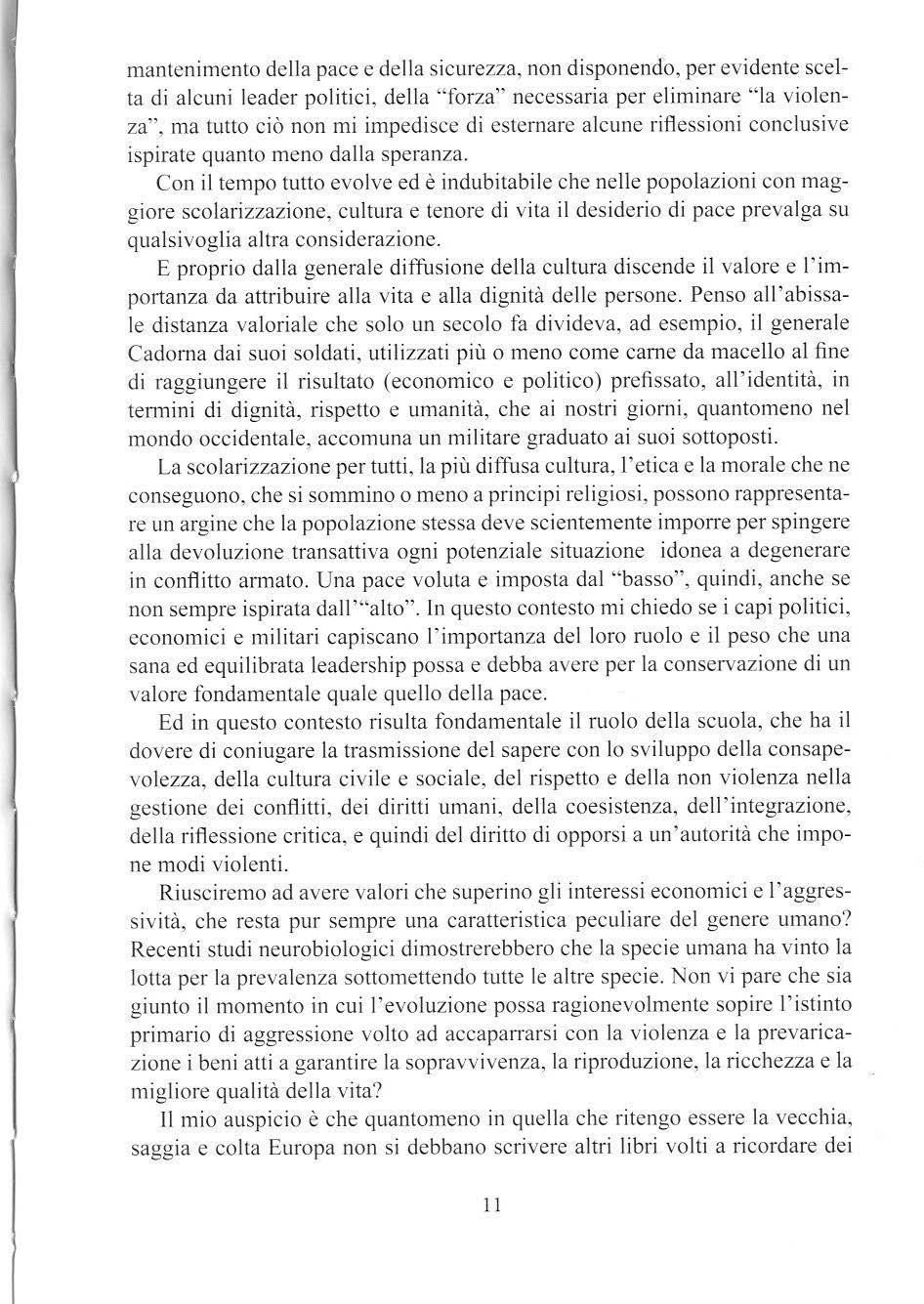 mantenimento della pace e della sicurezza, non disponendo, per evidente scelta di alcuni leader politici, della "forza" necessaria per eliminare "la violenza", ma tutto ciò non mi impedisce di esternare alcune riflessioni conclusive ispirate quanto meno dalla speranza.

Con il tempo tutto evolve ed è indubitabile che nelle popolazioni con maggiore scolarizzazione, cultura e tenore di vita il desiderio di pace prevalga su qualsivoglia altra considerazione.

E proprio dalla generale diffusione della cultura discende il valore e l'importanza da attribuire alla vita e alla dignità delle persone. Penso all'abissale distanza valoriale che solo un secolo fa divideva, ad esempio, il generale Cadorna dai suoi soldati, utilizzati più o meno come carne da macello al fine di raggiungere il risultato (economico e politico) prefissato, all'identità, in termini di dignità, rispetto e umanità, che ai nostri giorni, quantomeno nel mondo occidentale, accomuna un militare graduato ai suoi sottoposti.

La scolarizzazione per tutti, la più diffusa cultura, l'etica e la morale che ne conseguono, che si sommino o meno a principi religiosi, possono rappresentare un argine che la popolazione stessa deve scientemente imporre per spingere alla devoluzione transattiva ogni potenziale situazione idonea a degenerare in conflitto armato. Una pace voluta e imposta dal "basso", quindi, anche se non sempre ispirata dall'"alto". In questo contesto mi chiedo se i capi politici, economici e militari capiscano l'importanza del loro ruolo e il peso che una sana ed equilibrata leadership possa e debba avere per la conservazione di un valore fondamentale quale quello della pace.

Ed in questo contesto risulta fondamentale il ruolo della scuola, che ha il dovere di coniugare la trasmissione del sapere con lo sviluppo della consapevolezza, della cultura civile e sociale, del rispetto e della non violenza nella gestione dei conflitti, dei diritti umani, della coesistenza, dell'integrazione, della riflessione critica, e quindi del diritto di opporsi a un'autorità che impone modi violenti.

Riusciremo ad avere valori che superino gli interessi economici e l'aggressività, che resta pur sempre una caratteristica peculiare del genere umano? Recenti studi neurobiologici dimostrerebbero che la specie umana ha vinto la lotta per la prevalenza sottomettendo tutte le altre specie. Non vi pare che sia giunto il momento in cui l'evoluzione possa ragionevolmente sopire l'istinto primario di aggressione volto ad accaparrarsi con la violenza e la prevaricazione i beni atti a garantire la sopravvivenza, la riproduzione, la ricchezza e la migliore qualità della vita?

Il mio auspicio è che quantomeno in quella che ritengo essere la vecchia, saggia e colta Europa non si debbano scrivere altri libri volti a ricordare dei

11